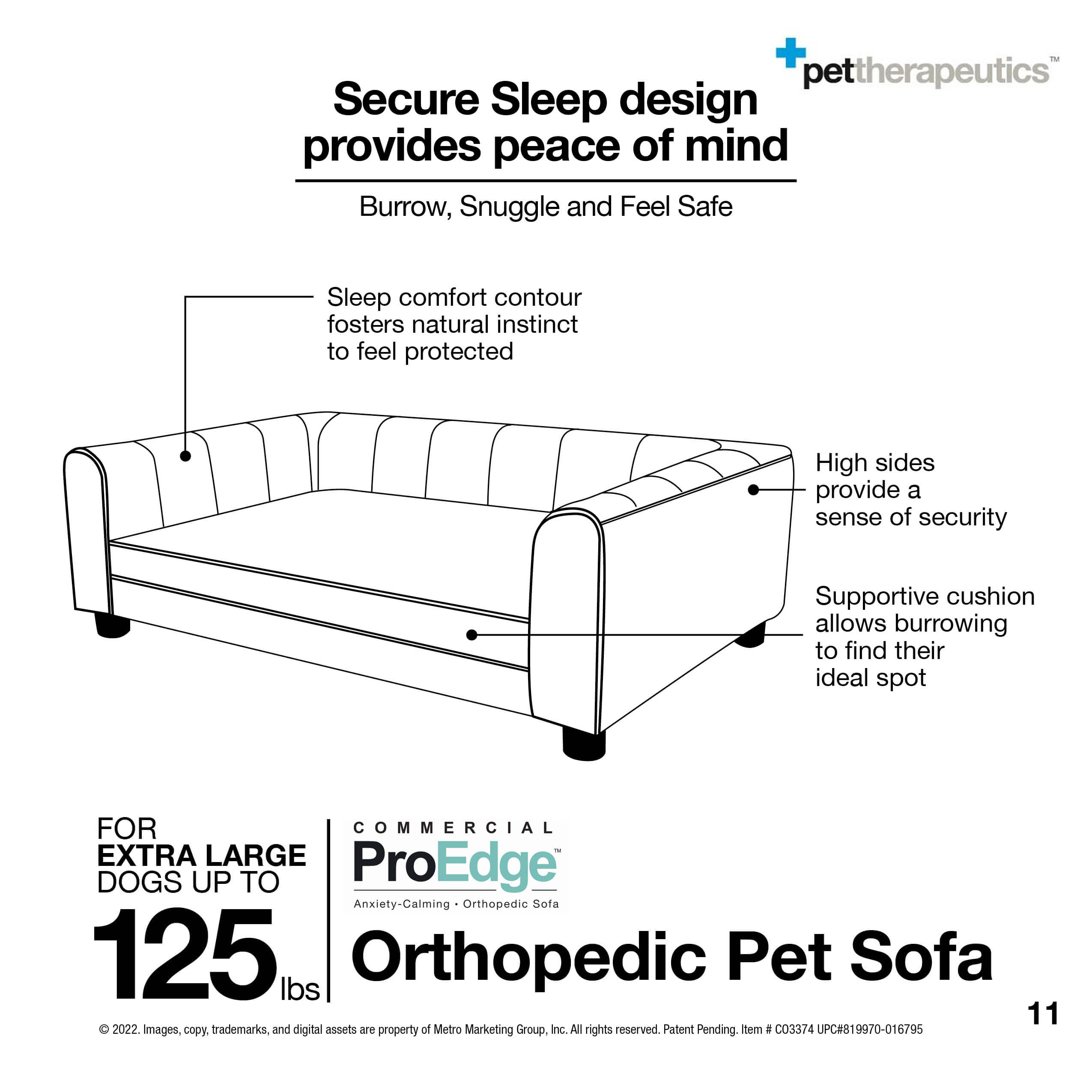 pettherapeutics™

Secure Sleep design provides peace of mind

Burrow, Snuggle and Feel Safe

Sleep comfort contour fosters natural instinct to feel protected

High sides provide a sense of security

Supportive cushion allows burrowing to find their ideal spot

FOR
EXTRA LARGE
DOGS UP TO
125 lbs

COMMERCIAL
ProEdge™
Anxiety-Calming • Orthopedic Sofa

Orthopedic Pet Sofa

11

© 2022. Images, copy, trademarks, and digital assets are property of Metro Marketing Group, Inc. All rights reserved. Patent Pending. Item # CO3374 UPC#819970-016795